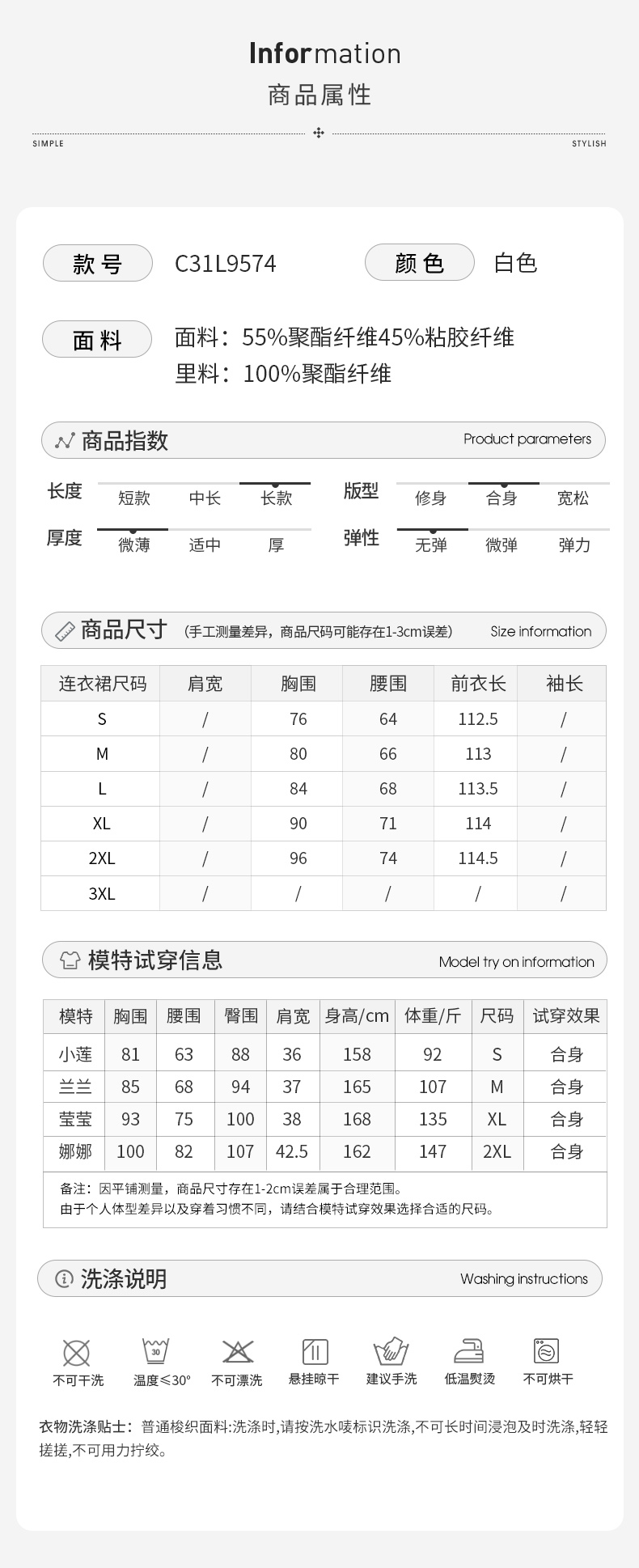 Information
商品属性

SIMPLE
STYLISH

款号 C31L9574
颜色 白色

面料 面料：55%聚酯纤维45%粘胶纤维
里料：100%聚酯纤维

商品指数 Product parameters

长度 短款 中长 长款
版型 修身 合身 宽松
厚度 微薄 适中 厚
弹性 无弹 微弹 弹力

商品尺寸 (手工测量差异，商品尺码可能存在1-3cm误差) Size information

| 连衣裙尺码 | 肩宽 | 胸围 | 腰围 | 前衣长 | 袖长 |
|---|---|---|---|---|---|
| S | / | 76 | 64 | 112.5 | / |
| M | / | 80 | 66 | 113 | / |
| L | / | 84 | 68 | 113.5 | / |
| XL | / | 90 | 71 | 114 | / |
| 2XL | / | 96 | 74 | 114.5 | / |
| 3XL | / | / | / | / | / |

模特试穿信息 Model try on information

| 模特 | 胸围 | 腰围 | 臀围 | 肩宽 | 身高/cm | 体重/斤 | 尺码 | 试穿效果 |
|---|---|---|---|---|---|---|---|---|
| 小莲 | 81 | 63 | 88 | 36 | 158 | 92 | S | 合身 |
| 兰兰 | 85 | 68 | 94 | 37 | 165 | 107 | M | 合身 |
| 莹莹 | 93 | 75 | 100 | 38 | 168 | 135 | XL | 合身 |
| 娜娜 | 100 | 82 | 107 | 42.5 | 162 | 147 | 2XL | 合身 |

备注：因平铺测量，商品尺寸存在1-2cm误差属于合理范围。
由于个人体型差异以及穿着习惯不同，请结合模特试穿效果选择合适的尺码。

洗涤说明 Washing instructions

不可干洗 30 温度≤30° 不可漂洗 悬挂晾干 建议手洗 低温熨烫 不可烘干

衣物洗涤贴士：普通梭织面料:洗涤时,请按洗水唛标识洗涤,不可长时间浸泡及时洗涤,轻轻搓搓,不可用力拧绞。